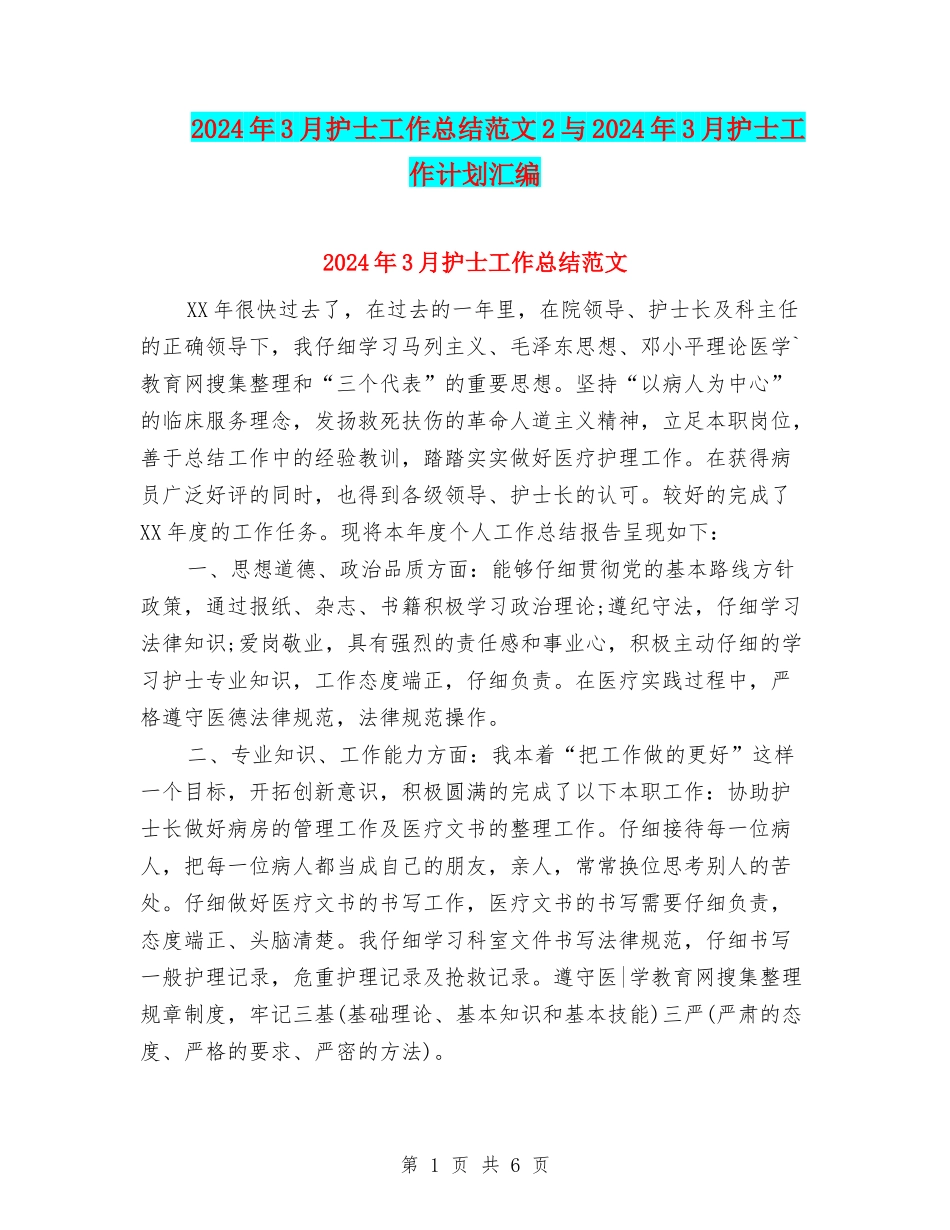 2024年3月护士工作总结范文2与2024年3月护士工作计划汇编

2024年3月护士工作总结范文

XX年很快过去了，在过去的一年里，在院领导、护士长及科主任的正确领导下，我仔细学习马列主义、毛泽东思想、邓小平理论医学`教育网搜集整理和“三个代表”的重要思想。坚持“以病人为中心”的临床服务理念，发扬救死扶伤的革命人道主义精神，立足本职岗位，善于总结工作中的经验教训，踏踏实实做好医疗护理工作。在获得病员广泛好评的同时，也得到各级领导、护士长的认可。较好的完成了XX年度的工作任务。现将本年度个人工作总结报告呈现如下：

一、思想道德、政治品质方面：能够仔细贯彻党的基本路线方针政策，通过报纸、杂志、书籍积极学习政治理论;遵纪守法，仔细学习法律知识;爱岗敬业，具有强烈的责任感和事业心，积极主动仔细的学习护士专业知识，工作态度端正，仔细负责。在医疗实践过程中，严格遵守医德法律规范，法律规范操作。

二、专业知识、工作能力方面：我本着“把工作做的更好”这样一个目标，开拓创新意识，积极圆满的完成了以下本职工作：协助护士长做好病房的管理工作及医疗文书的整理工作。仔细接待每一位病人，把每一位病人都当成自己的朋友，亲人，常常换位思考别人的苦处。仔细做好医疗文书的书写工作，医疗文书的书写需要仔细负责，态度端正、头脑清楚。我仔细学习科室文件书写法律规范，仔细书写一般护理记录，危重护理记录及抢救记录。遵守医|学教育网搜集整理规章制度，牢记三基(基础理论、基本知识和基本技能)三严(严肃的态度、严格的要求、严密的方法)。

第 1 页 共 6 页